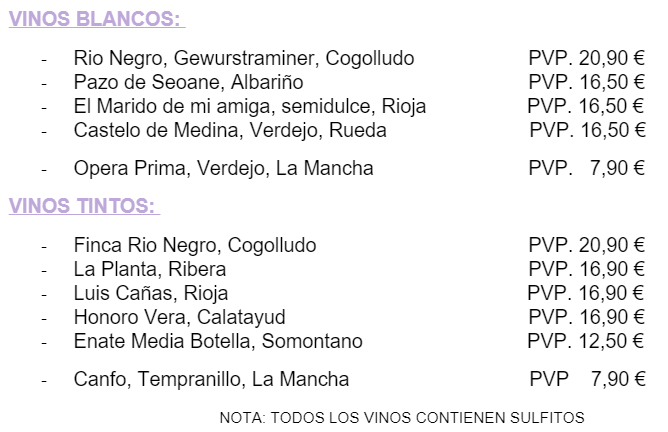 VINOS BLANCOS:

- Rio Negro, Gewurstraminer, Cogolludo PVP. 20,90 €
- Pazo de Seoane, Albariño PVP. 16,50 €
- El Marido de mi amiga, semidulce, Rioja PVP. 16,50 €
- Castelo de Medina, Verdejo, Rueda PVP. 16,50 €

- Opera Prima, Verdejo, La Mancha PVP. 7,90 €

VINOS TINTOS:

- Finca Rio Negro, Cogolludo PVP. 20,90 €
- La Planta, Ribera PVP. 16,90 €
- Luis Cañas, Rioja PVP. 16,90 €
- Honoro Vera, Calatayud PVP. 16,90 €
- Enate Media Botella, Somontano PVP. 12,50 €

- Canfo, Tempranillo, La Mancha PVP 7,90 €

NOTA: TODOS LOS VINOS CONTIENEN SULFITOS